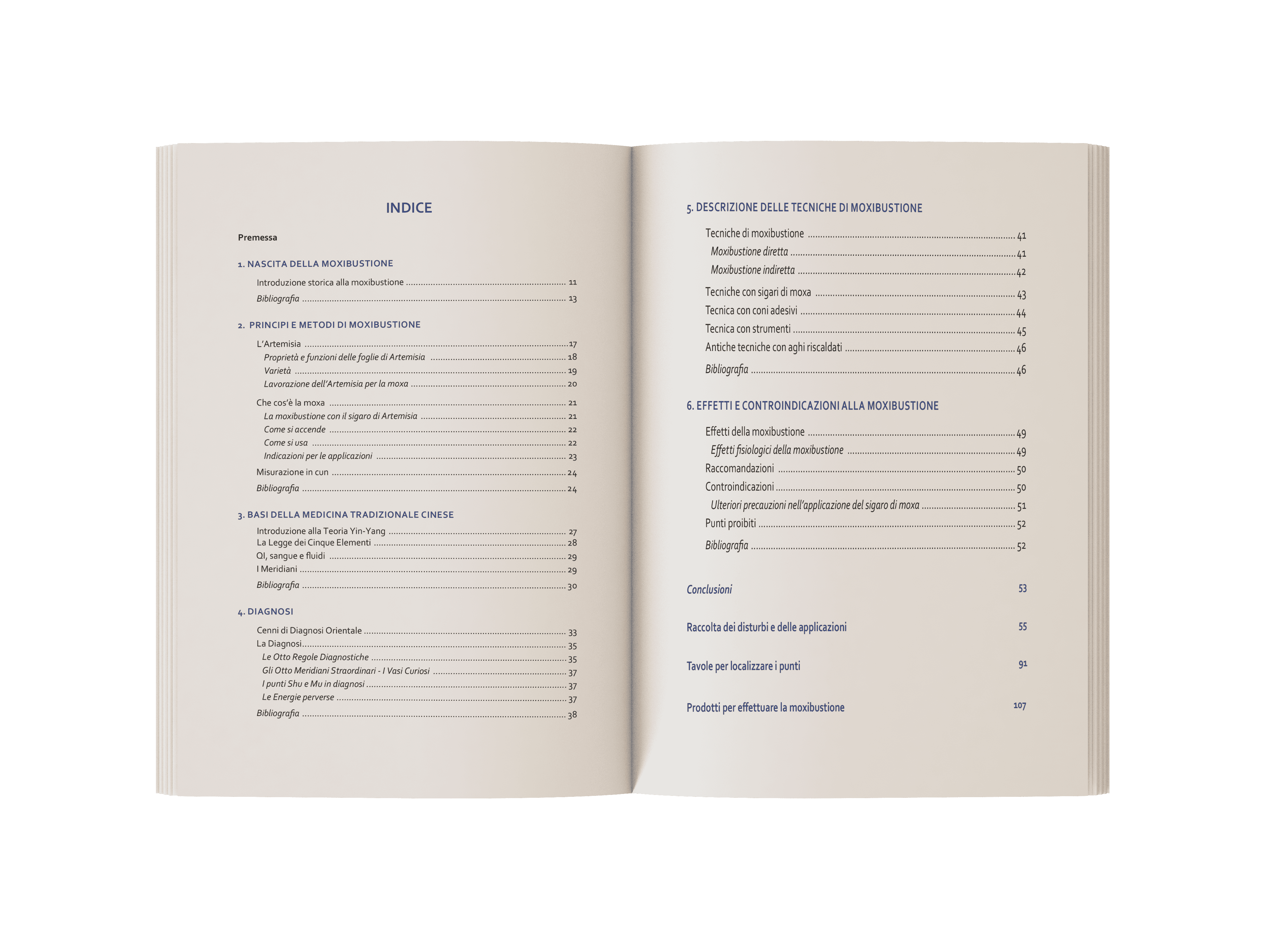 INDICE

Premessa

1. NASCITA DELLA MOXIBUSTIONE

Introduzione storica alla moxibustione 11
Bibliografia 13

2. PRINCIPI E METODI DI MOXIBUSTIONE

L'Artemisia 17
Proprietà e funzioni delle foglie di Artemisia 18
Varietà 19
Lavorazione dell'Artemisia per la moxa 20

Che cos'è la moxa 21
La moxibustione con il sigaro di Artemisia 21
Come si accende 22
Come si usa 22
Indicazioni per le applicazioni 23
Misurazione in cun 24
Bibliografia 24

3. BASI DELLA MEDICINA TRADIZIONALE CINESE

Introduzione alla Teoria Yin-Yang 27
La Legge dei Cinque Elementi 28
QI, sangue e fluidi 29
I Meridiani 29
Bibliografia 30

4. DIAGNOSI

Cenni di Diagnosi Orientale 33
La Diagnosi 35
Le Otto Regole Diagnostiche 35
Gli Otto Meridiani Straordinari - I Vasi Curiosi 37
I punti Shu e Mu in diagnosi 37
Le Energie perverse 37
Bibliografia 38

5. DESCRIZIONE DELLE TECNICHE DI MOXIBUSTIONE

Tecniche di moxibustione 41
Moxibustione diretta 41
Moxibustione indiretta 42
Tecniche con sigari di moxa 43
Tecnica con coni adesivi 44
Tecnica con strumenti 45
Antiche tecniche con aghi riscaldati 46
Bibliografia 46

6. EFFETTI E CONTROINDICAZIONI ALLA MOXIBUSTIONE

Effetti della moxibustione 49
Effetti fisiologici della moxibustione 49
Raccomandazioni 50
Controindicazioni 50
Ulteriori precauzioni nell'applicazione del sigaro di moxa 51
Punti proibiti 52
Bibliografia 52

Conclusioni 53

Raccolta dei disturbi e delle applicazioni 55

Tavole per localizzare i punti 91

Prodotti per effettuare la moxibustione 107